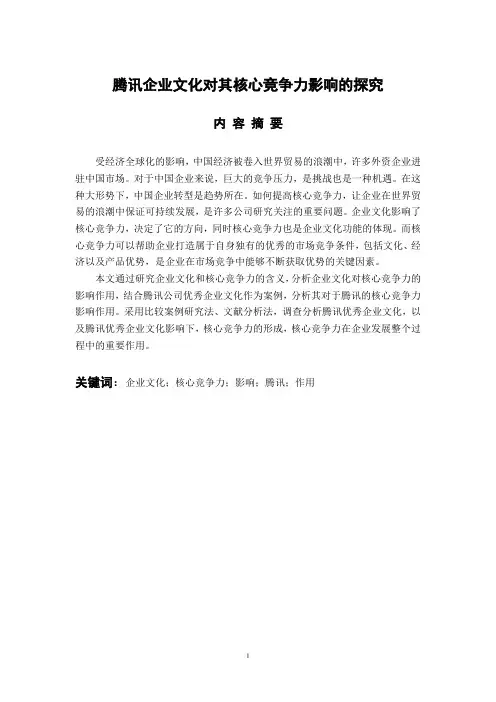 腾讯企业文化对其核心竞争力影响的探究

内 容 摘 要

受经济全球化的影响，中国经济被卷入世界贸易的浪潮中，许多外资企业进驻中国市场。对于中国企业来说，巨大的竞争压力，是挑战也是一种机遇。在这种大形势下，中国企业转型是趋势所在。如何提高核心竞争力，让企业在世界贸易的浪潮中保证可持续发展，是许多公司研究关注的重要问题。企业文化影响了核心竞争力，决定了它的方向，同时核心竞争力也是企业文化功能的体现。而核心竞争力可以帮助企业打造属于自身独有的优秀的市场竞争条件，包括文化、经济以及产品优势，是企业在市场竞争中能够不断获取优势的关键因素。

本文通过研究企业文化和核心竞争力的含义，分析企业文化对核心竞争力的影响作用，结合腾讯公司优秀企业文化作为案例，分析其对于腾讯的核心竞争力影响作用。采用比较案例研究法、文献分析法，调查分析腾讯优秀企业文化，以及腾讯优秀企业文化影响下，核心竞争力的形成，核心竞争力在企业发展整个过程中的重要作用。

关键词： 企业文化；核心竞争力；影响；腾讯；作用

I